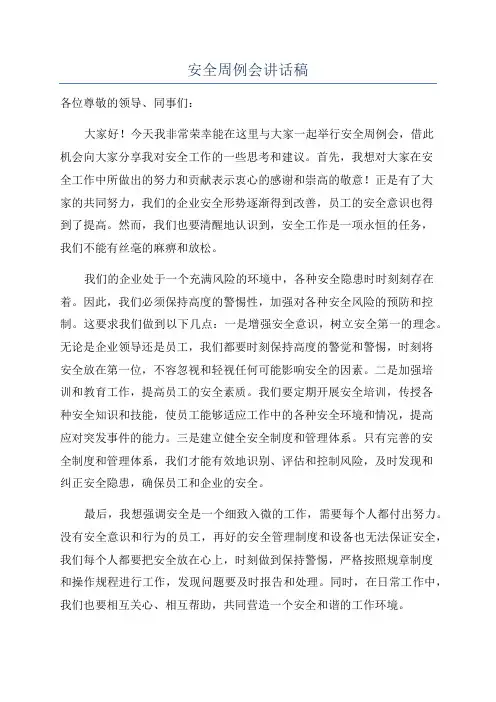 安全周例会讲话稿

各位尊敬的领导、同事们：

大家好！今天我非常荣幸能在这里与大家一起举行安全周例会，借此机会向大家分享我对安全工作的一些思考和建议。首先，我想对大家在安全工作中所做出的努力和贡献表示衷心的感谢和崇高的敬意！正是有了大家的共同努力，我们的企业安全形势逐渐得到改善，员工的安全意识也得到了提高。然而，我们也要清醒地认识到，安全工作是一项永恒的任务，我们不能有丝毫的麻痹和放松。

我们的企业处于一个充满风险的环境中，各种安全隐患时时刻刻存在着。因此，我们必须保持高度的警惕性，加强对各种安全风险的预防和控制。这要求我们做到以下几点：一是增强安全意识，树立安全第一的理念。无论是企业领导还是员工，我们都要时刻保持高度的警觉和警惕，时刻将安全放在第一位，不容忽视和轻视任何可能影响安全的因素。二是加强培训和教育工作，提高员工的安全素质。我们要定期开展安全培训，传授各种安全知识和技能，使员工能够适应工作中的各种安全环境和情况，提高应对突发事件的能力。三是建立健全安全制度和管理体系。只有完善的安全制度和管理体系，我们才能有效地识别、评估和控制风险，及时发现和纠正安全隐患，确保员工和企业的安全。

最后，我想强调安全是一个细致入微的工作，需要每个人都付出努力。没有安全意识和行为的员工，再好的安全管理制度和设备也无法保证安全，我们每个人都要把安全放在心上，时刻做到保持警惕，严格按照规章制度和操作规程进行工作，发现问题要及时报告和处理。同时，在日常工作中，我们也要相互关心、相互帮助，共同营造一个安全和谐的工作环境。